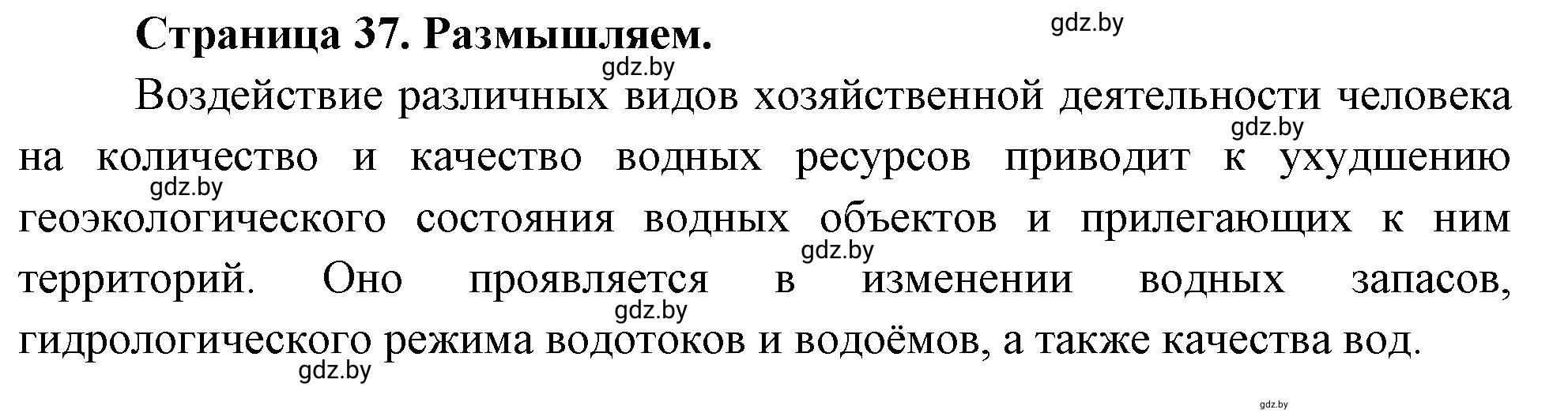 Страница 37. Размышляем.

gdz.by

gdz.by

Воздействие различных видов хозяйственной деятельности человека на количество и качество водных ресурсов приводит к ухудшению геоэкологического состояния водных объектов и прилегающих к ним территорий. Оно проявляется в изменении водных запасов, гидрологического режима водотоков и водоёмов, а также качества вод.

gdz.by

gdz.by

gdz.by

gdz.by

gdz.by

gdz.by